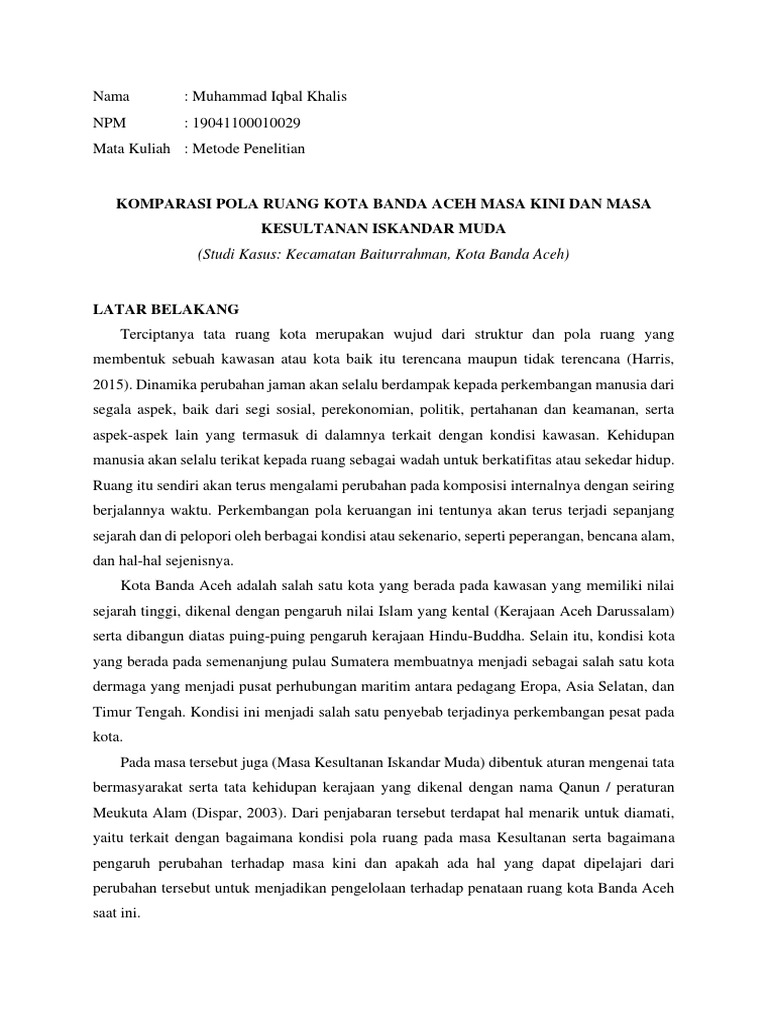 Nama : Muhammad Iqbal Khalis
NPM : 19041100010029
Mata Kuliah : Metode Penelitian

KOMPARASI POLA RUANG KOTA BANDA ACEH MASA KINI DAN MASA KESULTANAN ISKANDAR MUDA
(Studi Kasus: Kecamatan Baiturrahman, Kota Banda Aceh)

LATAR BELAKANG

Terciptanya tata ruang kota merupakan wujud dari struktur dan pola ruang yang membentuk sebuah kawasan atau kota baik itu terencana maupun tidak terencana (Harris, 2015). Dinamika perubahan jaman akan selalu berdampak kepada perkembangan manusia dari segala aspek, baik dari segi sosial, perekonomian, politik, pertahanan dan keamanan, serta aspek-aspek lain yang termasuk di dalamnya terkait dengan kondisi kawasan. Kehidupan manusia akan selalu terikat kepada ruang sebagai wadah untuk berkatifitas atau sekedar hidup. Ruang itu sendiri akan terus mengalami perubahan pada komposisi internalnya dengan seiring berjalannya waktu. Perkembangan pola keruangan ini tentunya akan terus terjadi sepanjang sejarah dan di pelopori oleh berbagai kondisi atau sekenario, seperti peperangan, bencana alam, dan hal-hal sejenisnya.

Kota Banda Aceh adalah salah satu kota yang berada pada kawasan yang memiliki nilai sejarah tinggi, dikenal dengan pengaruh nilai Islam yang kental (Kerajaan Aceh Darussalam) serta dibangun diatas puing-puing pengaruh kerajaan Hindu-Buddha. Selain itu, kondisi kota yang berada pada semenanjung pulau Sumatera membuatnya menjadi sebagai salah satu kota dermaga yang menjadi pusat perhubungan maritim antara pedagang Eropa, Asia Selatan, dan Timur Tengah. Kondisi ini menjadi salah satu penyebab terjadinya perkembangan pesat pada kota.

Pada masa tersebut juga (Masa Kesultanan Iskandar Muda) dibentuk aturan mengenai tata bermasyarakat serta tata kehidupan kerajaan yang dikenal dengan nama Qanun / peraturan Meukuta Alam (Dispar, 2003). Dari penjabaran tersebut terdapat hal menarik untuk diamati, yaitu terkait dengan bagaimana kondisi pola ruang pada masa Kesultanan serta bagaimana pengaruh perubahan terhadap masa kini dan apakah ada hal yang dapat dipelajari dari perubahan tersebut untuk menjadikan pengelolaan terhadap penataan ruang kota Banda Aceh saat ini.